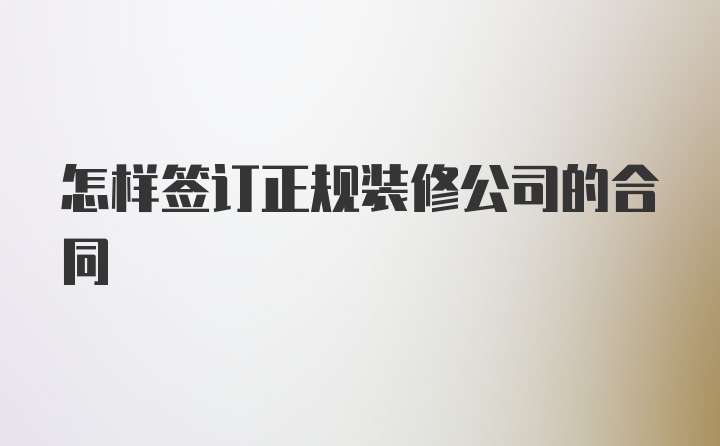 怎样签订正规装修公司的合同